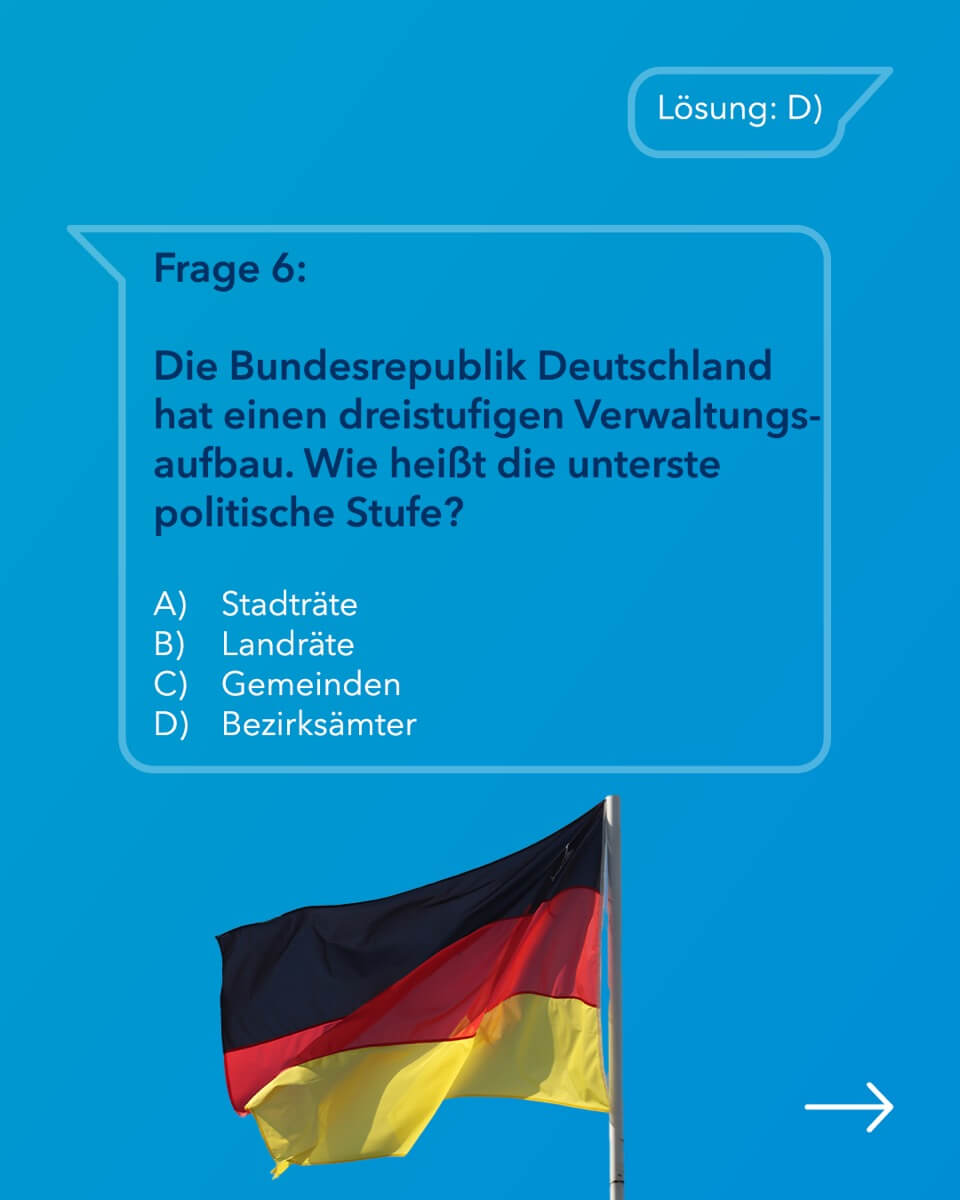 Lösung: D)

Frage 6:

Die Bundesrepublik Deutschland hat einen dreistufigen Verwaltungsaufbau. Wie heißt die unterste politische Stufe?

A) Stadträte
B) Landräte
C) Gemeinden
D) Bezirksämter

→